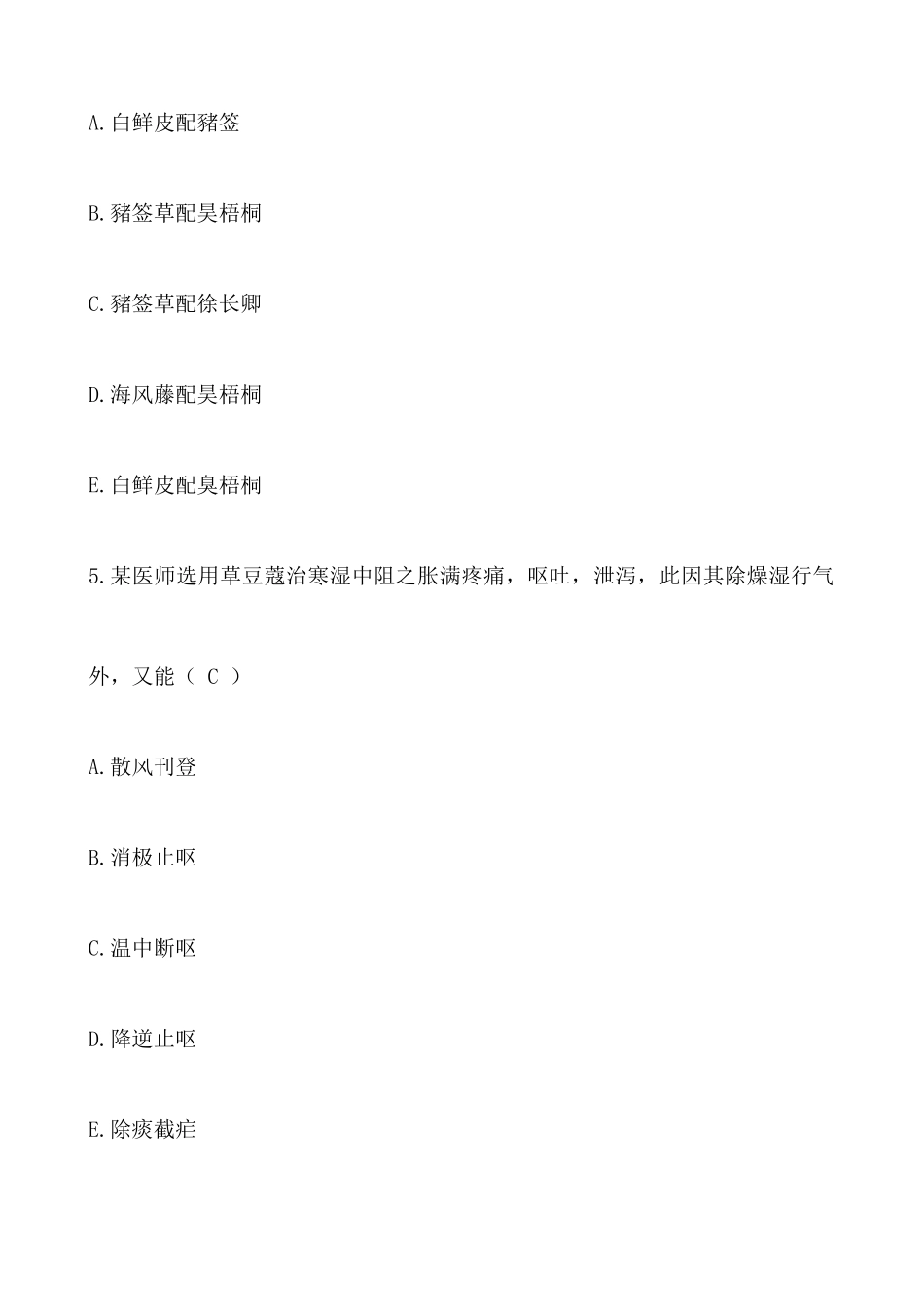 A.白鲜皮配豨签

B.豨签草配昊梧桐

C.豨签草配徐长卿

D.海风藤配昊梧桐

E.白鲜皮配臭梧桐

5.某医师选用草豆蔻治寒湿中阻之胀满疼痛，呕吐，泄泻，此因其除燥湿行气外，又能（ C ）

A.散风刊登

B.消极止呕

C.温中断呕

D.降逆止呕

E.除痰截疟